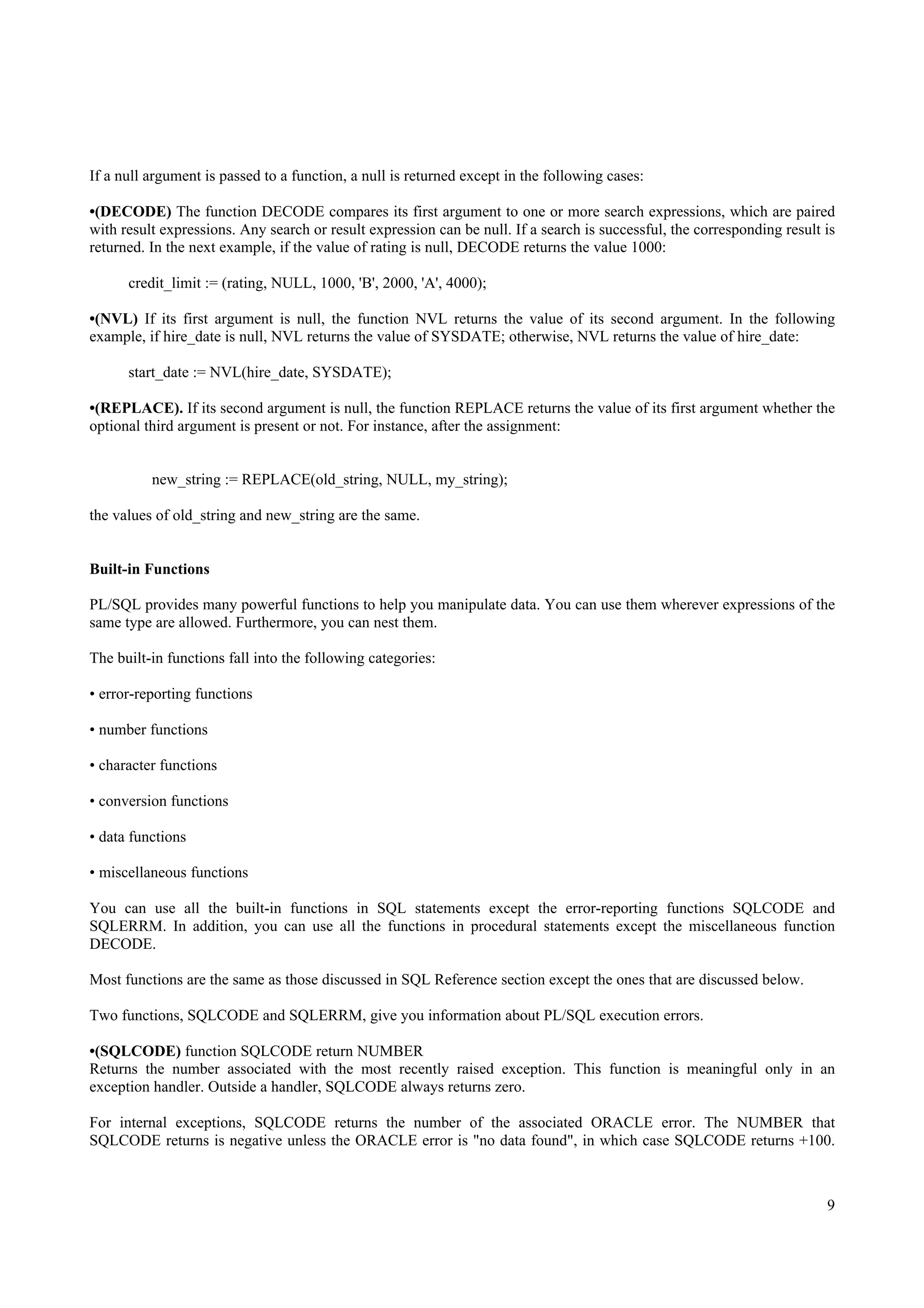 If a null argument is passed to a function, a null is returned except in the following cases:

•(DECODE) The function DECODE compares its first argument to one or more search expressions, which are paired with result expressions. Any search or result expression can be null. If a search is successful, the corresponding result is returned. In the next example, if the value of rating is null, DECODE returns the value 1000:

credit_limit := (rating, NULL, 1000, 'B', 2000, 'A', 4000);

•(NVL) If its first argument is null, the function NVL returns the value of its second argument. In the following example, if hire_date is null, NVL returns the value of SYSDATE; otherwise, NVL returns the value of hire_date:

start_date := NVL(hire_date, SYSDATE);

•(REPLACE). If its second argument is null, the function REPLACE returns the value of its first argument whether the optional third argument is present or not. For instance, after the assignment:

new_string := REPLACE(old_string, NULL, my_string);

the values of old_string and new_string are the same.

Built-in Functions

PL/SQL provides many powerful functions to help you manipulate data. You can use them wherever expressions of the same type are allowed. Furthermore, you can nest them.

The built-in functions fall into the following categories:

• error-reporting functions

• number functions

• character functions

• conversion functions

• data functions

• miscellaneous functions

You can use all the built-in functions in SQL statements except the error-reporting functions SQLCODE and SQLERRM. In addition, you can use all the functions in procedural statements except the miscellaneous function DECODE.

Most functions are the same as those discussed in SQL Reference section except the ones that are discussed below.

Two functions, SQLCODE and SQLERRM, give you information about PL/SQL execution errors.

•(SQLCODE) function SQLCODE return NUMBER
Returns the number associated with the most recently raised exception. This function is meaningful only in an exception handler. Outside a handler, SQLCODE always returns zero.

For internal exceptions, SQLCODE returns the number of the associated ORACLE error. The NUMBER that SQLCODE returns is negative unless the ORACLE error is "no data found", in which case SQLCODE returns +100.

9